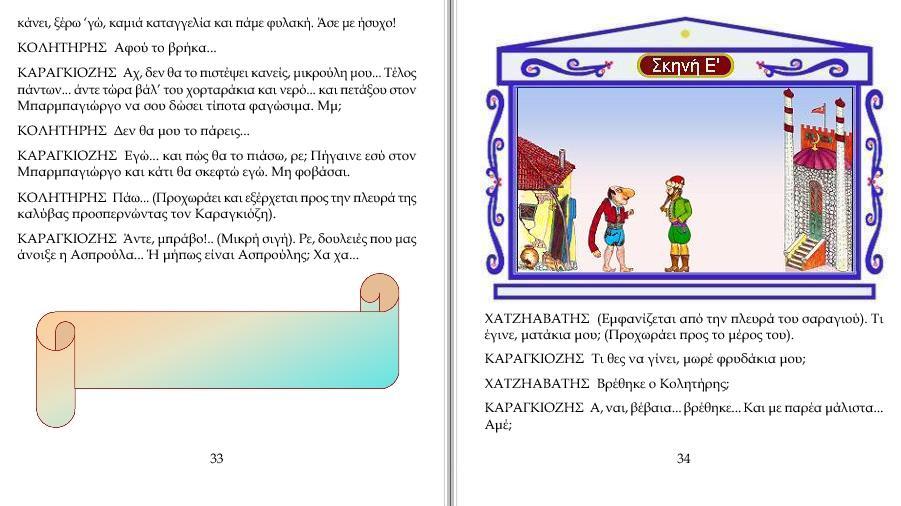 κάνει, ξέρω 'γώ, καμιά καταγγελία και πάμε φυλακή. Άσε με ήσυχο!

ΚΟΛΗΤΗΡΗΣ Αφού το βρήκα...

ΚΑΡΑΓΚΙΟΖΗΣ Αχ, δεν θα το πιστέψει κανείς, μικρούλη μου... Τέλος πάντων... άντε τώρα βάλ' του χορταράκια και νερό... και πετάξου στον Μπαρμπαγιώργο να σου δώσει τίποτα φαγώσιμα. Μμ;

ΚΟΛΗΤΗΡΗΣ Δεν θα μου το πάρεις...

ΚΑΡΑΓΚΙΟΖΗΣ Εγώ... και πώς θα το πιάσω, ρε; Πήγαινε εσύ στον Μπαρμπαγιώργο και κάτι θα σκεφτώ εγώ. Μη φοβάσαι.

ΚΟΛΗΤΗΡΗΣ Πάω... (Προχωράει και εξέρχεται προς την πλευρά της καλύβας προσπερνώντας τον Καραγκιόζη).

ΚΑΡΑΓΚΙΟΖΗΣ Άντε, μπράβο!.. (Μικρή σιγή). Ρε, δουλειές που μας άνοιξε η Ασπρούλα... Ή μήπως είναι Ασπρούλης; Χα χα...

33

Σκηνή Ε'

ΧΑΤΖΗΑΒΑΤΗΣ (Εμφανίζεται από την πλευρά του σαραγιού). Τι έγινε, ματάκια μου; (Προχωράει προς το μέρος του).

ΚΑΡΑΓΚΙΟΖΗΣ Τι θες να γίνει, μωρέ φρυδάκια μου;

ΧΑΤΖΗΑΒΑΤΗΣ Βρέθηκε ο Κολητήρης;

ΚΑΡΑΓΚΙΟΖΗΣ Α, ναι, βέβαια... βρέθηκε... Και με παρέα μάλιστα... Αμέ;

34